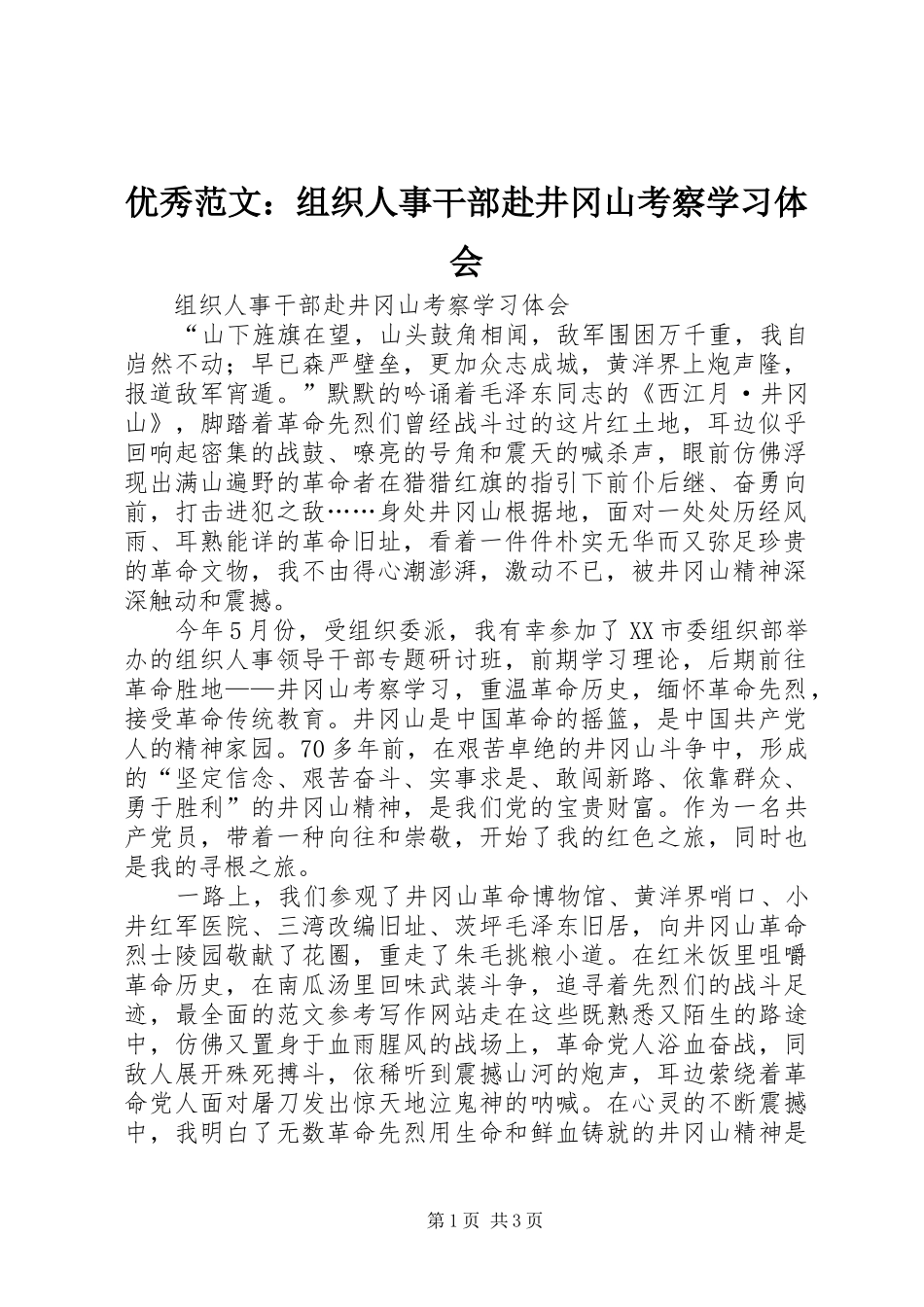 优秀范文：组织人事干部赴井冈山考察学习体会

组织人事干部赴井冈山考察学习体会

“山下旌旗在望，山头鼓角相闻，敌军围困万千重，我自岿然不动；早已森严壁垒，更加众志成城，黄洋界上炮声隆，报道敌军宵遁。”默默的吟诵着毛泽东同志的《西江月·井冈山》，脚踏着革命先烈们曾经战斗过的这片红土地，耳边似乎回响起密集的战鼓、嘹亮的号角和震天的喊杀声，眼前仿佛浮现出满山遍野的革命者在猎猎红旗的指引下前仆后继、奋勇向前，打击进犯之敌……身处井冈山根据地，面对一处处历经风雨、耳熟能详的革命旧址，看着一件件朴实无华而又弥足珍贵的革命文物，我不由得心潮澎湃，激动不已，被井冈山精神深深触动和震撼。

今年5月份，受组织委派，我有幸参加了XX市委组织部举办的组织人事领导干部专题研讨班，前期学习理论，后期前往革命胜地——井冈山考察学习，重温革命历史，缅怀革命先烈，接受革命传统教育。井冈山是中国革命的摇篮，是中国共产党人的精神家园。70多年前，在艰苦卓绝的井冈山斗争中，形成的“坚定信念、艰苦奋斗、实事求是、敢闯新路、依靠群众、勇于胜利”的井冈山精神，是我们党的宝贵财富。作为一名共产党员，带着一种向往和崇敬，开始了我的红色之旅，同时也是我的寻根之旅。

一路上，我们参观了井冈山革命博物馆、黄洋界哨口、小井红军医院、三湾改编旧址、茨坪毛泽东旧居，向井冈山革命烈士陵园敬献了花圈，重走了朱毛挑粮小道。在红米饭里咀嚼革命历史，在南瓜汤里回味武装斗争，追寻着先烈们的战斗足迹，最全面的范文参考写作网站走在这些既熟悉又陌生的路途中，仿佛又置身于血雨腥风的战场上，革命党人浴血奋战，同敌人展开殊死搏斗，依稀听到震撼山河的炮声，耳边萦绕着革命党人面对屠刀发出惊天地泣鬼神的呐喊。在心灵的不断震撼中，我明白了无数革命先烈用生命和鲜血铸就的井冈山精神是

第1页 共3页